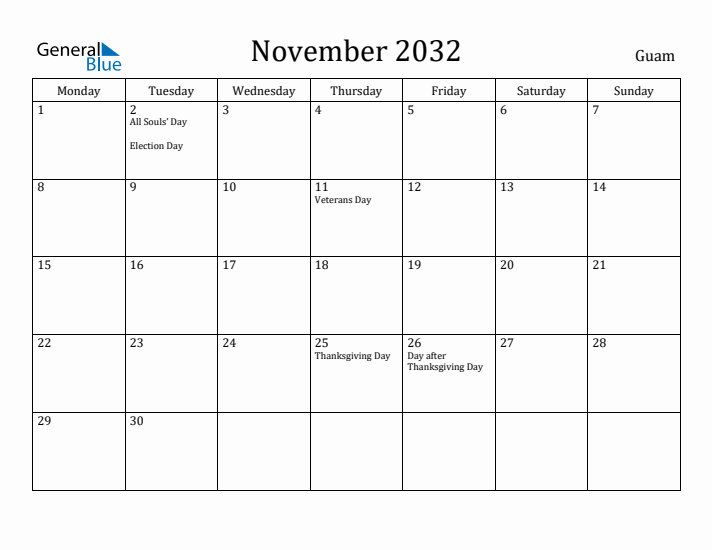 General Blue

November 2032

Guam

| Monday | Tuesday | Wednesday | Thursday | Friday | Saturday | Sunday |
|---|---|---|---|---|---|---|
| 1 | 2 All Souls' Day Election Day | 3 | 4 | 5 | 6 | 7 |
| 8 | 9 | 10 | 11 Veterans Day | 12 | 13 | 14 |
| 15 | 16 | 17 | 18 | 19 | 20 | 21 |
| 22 | 23 | 24 | 25 Thanksgiving Day | 26 Day after Thanksgiving Day | 27 | 28 |
| 29 | 30 | | | | | |